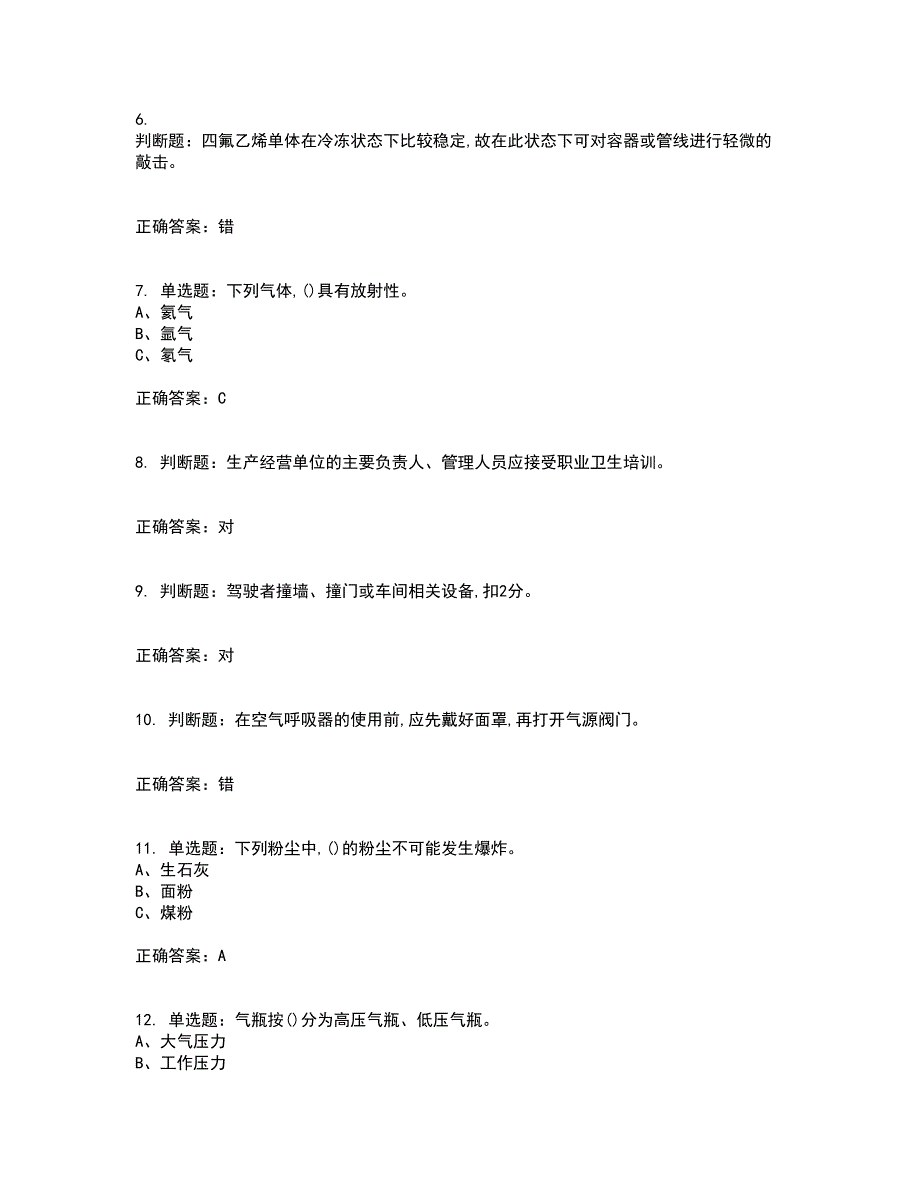 6.
判断题：四氟乙烯单体在冷冻状态下比较稳定,故在此状态下可对容器或管线进行轻微的敲击。

正确答案：错

7. 单选题：下列气体,()具有放射性。
A、氦气
B、氩气
C、氡气

正确答案：C

8. 判断题：生产经营单位的主要负责人、管理人员应接受职业卫生培训。

正确答案：对

9. 判断题：驾驶者撞墙、撞门或车间相关设备,扣2分。

正确答案：对

10. 判断题：在空气呼吸器的使用前,应先戴好面罩,再打开气源阀门。

正确答案：错

11. 单选题：下列粉尘中,()的粉尘不可能发生爆炸。
A、生石灰
B、面粉
C、煤粉

正确答案：A

12. 单选题：气瓶按()分为高压气瓶、低压气瓶。
A、大气压力
B、工作压力